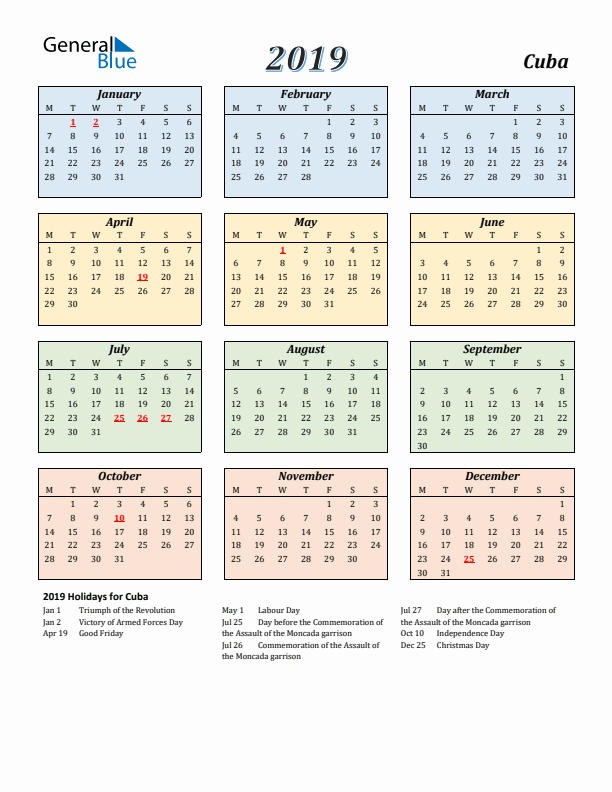 General Blue

2019

Cuba

January

| M | T | W | T | F | S | S |
|---|---|---|---|---|---|---|
| | 1 | 2 | 3 | 4 | 5 | 6 |
| 7 | 8 | 9 | 10 | 11 | 12 | 13 |
| 14 | 15 | 16 | 17 | 18 | 19 | 20 |
| 21 | 22 | 23 | 24 | 25 | 26 | 27 |
| 28 | 29 | 30 | 31 | | | |

February

| M | T | W | T | F | S | S |
|---|---|---|---|---|---|---|
| | | | | 1 | 2 | 3 |
| 4 | 5 | 6 | 7 | 8 | 9 | 10 |
| 11 | 12 | 13 | 14 | 15 | 16 | 17 |
| 18 | 19 | 20 | 21 | 22 | 23 | 24 |
| 25 | 26 | 27 | 28 | | | |

March

| M | T | W | T | F | S | S |
|---|---|---|---|---|---|---|
| | | | | 1 | 2 | 3 |
| 4 | 5 | 6 | 7 | 8 | 9 | 10 |
| 11 | 12 | 13 | 14 | 15 | 16 | 17 |
| 18 | 19 | 20 | 21 | 22 | 23 | 24 |
| 25 | 26 | 27 | 28 | 29 | 30 | 31 |

April

| M | T | W | T | F | S | S |
|---|---|---|---|---|---|---|
| 1 | 2 | 3 | 4 | 5 | 6 | 7 |
| 8 | 9 | 10 | 11 | 12 | 13 | 14 |
| 15 | 16 | 17 | 18 | 19 | 20 | 21 |
| 22 | 23 | 24 | 25 | 26 | 27 | 28 |
| 29 | 30 | | | | | |

May

| M | T | W | T | F | S | S |
|---|---|---|---|---|---|---|
| | | 1 | 2 | 3 | 4 | 5 |
| 6 | 7 | 8 | 9 | 10 | 11 | 12 |
| 13 | 14 | 15 | 16 | 17 | 18 | 19 |
| 20 | 21 | 22 | 23 | 24 | 25 | 26 |
| 27 | 28 | 29 | 30 | 31 | | |

June

| M | T | W | T | F | S | S |
|---|---|---|---|---|---|---|
| | | | | | 1 | 2 |
| 3 | 4 | 5 | 6 | 7 | 8 | 9 |
| 10 | 11 | 12 | 13 | 14 | 15 | 16 |
| 17 | 18 | 19 | 20 | 21 | 22 | 23 |
| 24 | 25 | 26 | 27 | 28 | 29 | 30 |

July

| M | T | W | T | F | S | S |
|---|---|---|---|---|---|---|
| 1 | 2 | 3 | 4 | 5 | 6 | 7 |
| 8 | 9 | 10 | 11 | 12 | 13 | 14 |
| 15 | 16 | 17 | 18 | 19 | 20 | 21 |
| 22 | 23 | 24 | 25 | 26 | 27 | 28 |
| 29 | 30 | 31 | | | | |

August

| M | T | W | T | F | S | S |
|---|---|---|---|---|---|---|
| | | | 1 | 2 | 3 | 4 |
| 5 | 6 | 7 | 8 | 9 | 10 | 11 |
| 12 | 13 | 14 | 15 | 16 | 17 | 18 |
| 19 | 20 | 21 | 22 | 23 | 24 | 25 |
| 26 | 27 | 28 | 29 | 30 | 31 | |

September

| M | T | W | T | F | S | S |
|---|---|---|---|---|---|---|
| | | | | | | 1 |
| 2 | 3 | 4 | 5 | 6 | 7 | 8 |
| 9 | 10 | 11 | 12 | 13 | 14 | 15 |
| 16 | 17 | 18 | 19 | 20 | 21 | 22 |
| 23 | 24 | 25 | 26 | 27 | 28 | 29 |
| 30 | | | | | | |

October

| M | T | W | T | F | S | S |
|---|---|---|---|---|---|---|
| | 1 | 2 | 3 | 4 | 5 | 6 |
| 7 | 8 | 9 | 10 | 11 | 12 | 13 |
| 14 | 15 | 16 | 17 | 18 | 19 | 20 |
| 21 | 22 | 23 | 24 | 25 | 26 | 27 |
| 28 | 29 | 30 | 31 | | | |

November

| M | T | W | T | F | S | S |
|---|---|---|---|---|---|---|
| | | | | 1 | 2 | 3 |
| 4 | 5 | 6 | 7 | 8 | 9 | 10 |
| 11 | 12 | 13 | 14 | 15 | 16 | 17 |
| 18 | 19 | 20 | 21 | 22 | 23 | 24 |
| 25 | 26 | 27 | 28 | 29 | 30 | |

December

| M | T | W | T | F | S | S |
|---|---|---|---|---|---|---|
| | | | | | | 1 |
| 2 | 3 | 4 | 5 | 6 | 7 | 8 |
| 9 | 10 | 11 | 12 | 13 | 14 | 15 |
| 16 | 17 | 18 | 19 | 20 | 21 | 22 |
| 23 | 24 | 25 | 26 | 27 | 28 | 29 |
| 30 | 31 | | | | | |

2019 Holidays for Cuba
Jan 1 Triumph of the Revolution
Jan 2 Victory of Armed Forces Day
Apr 19 Good Friday

May 1 Labour Day
Jul 25 Day before the Commemoration of the Assault of the Moncada garrison
Jul 26 Commemoration of the Assault of the Moncada garrison

Jul 27 Day after the Commemoration of the Assault of the Moncada garrison
Oct 10 Independence Day
Dec 25 Christmas Day